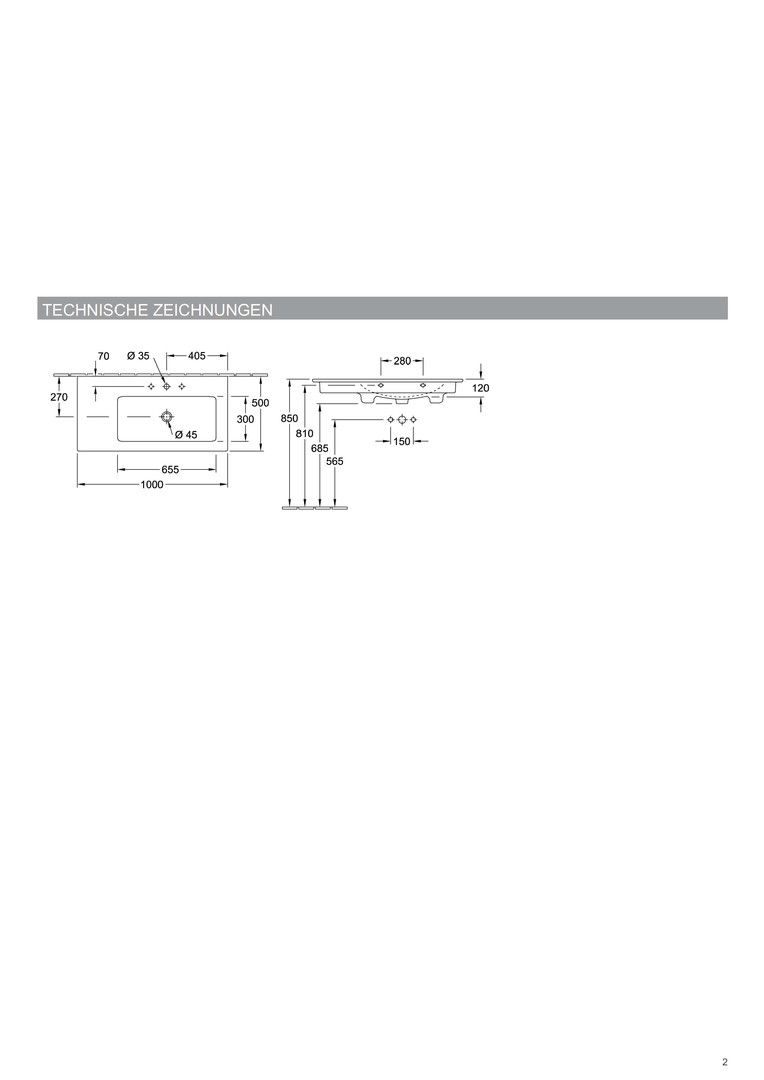 TECHNISCHE ZEICHNUNGEN

70
Ø 35
405
270
500
300
Ø 45
655
1000

280
120
850
810
685
565
150

2